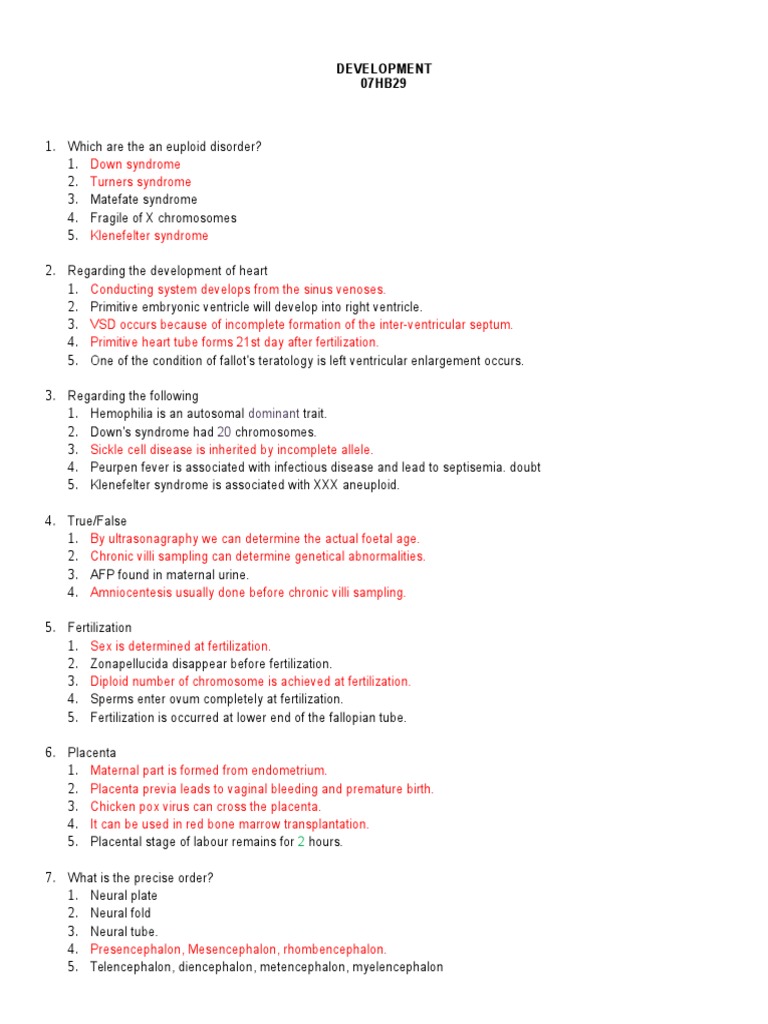 DEVELOPMENT
07HB29

1. Which are the an euploid disorder?
1. Down syndrome
2. Turners syndrome
3. Matefate syndrome
4. Fragile of X chromosomes
5. Klenefelter syndrome

2. Regarding the development of heart
1. Conducting system develops from the sinus venoses.
2. Primitive embryonic ventricle will develop into right ventricle.
3. VSD occurs because of incomplete formation of the inter-ventricular septum.
4. Primitive heart tube forms 21st day after fertilization.
5. One of the condition of fallot's teratology is left ventricular enlargement occurs.

3. Regarding the following
1. Hemophilia is an autosomal dominant trait.
2. Down's syndrome had 20 chromosomes.
3. Sickle cell disease is inherited by incomplete allele.
4. Peurpen fever is associated with infectious disease and lead to septisemia. doubt
5. Klenefelter syndrome is associated with XXX aneuploid.

4. True/False
1. By ultrasonagraphy we can determine the actual foetal age.
2. Chronic villi sampling can determine genetical abnormalities.
3. AFP found in maternal urine.
4. Amniocentesis usually done before chronic villi sampling.

5. Fertilization
1. Sex is determined at fertilization.
2. Zonapellucida disappear before fertilization.
3. Diploid number of chromosome is achieved at fertilization.
4. Sperms enter ovum completely at fertilization.
5. Fertilization is occurred at lower end of the fallopian tube.

6. Placenta
1. Maternal part is formed from endometrium.
2. Placenta previa leads to vaginal bleeding and premature birth.
3. Chicken pox virus can cross the placenta.
4. It can be used in red bone marrow transplantation.
5. Placental stage of labour remains for 2 hours.

7. What is the precise order?
1. Neural plate
2. Neural fold
3. Neural tube.
4. Presencephalon, Mesencephalon, rhombencephalon.
5. Telencephalon, diencephalon, metencephalon, myelencephalon